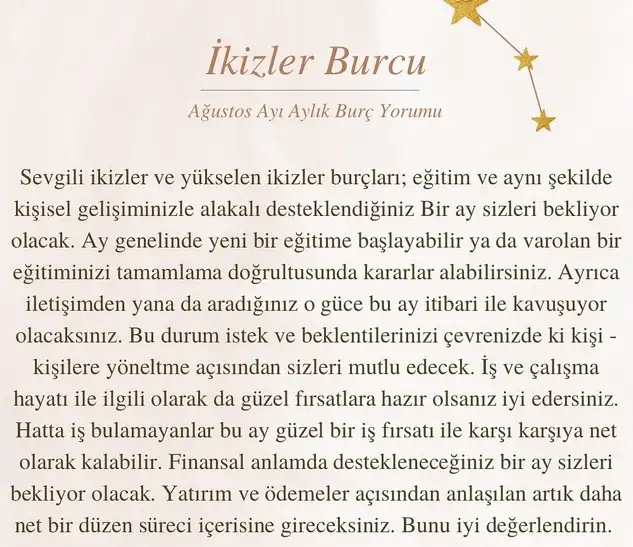 İkizler Burcu

Ağustos Ayı Aylık Burç Yorumu

Sevgili ikizler ve yükselen ikizler burçları; eğitim ve aynı şekilde kişisel gelişiminizle alakalı desteklendiğiniz Bir ay sizleri bekliyor olacak. Ay genelinde yeni bir eğitime başlayabilir ya da varolan bir eğitiminizi tamamlama doğrultusunda kararlar alabilirsiniz. Ayrıca iletişimden yana da aradığınız o güce bu ay itibari ile kavuşuyor olacaksınız. Bu durum istek ve beklentilerinizi çevrenizde ki kişi - kişilere yöneltme açısından sizleri mutlu edecek. İş ve çalışma hayatı ile ilgili olarak da güzel fırsatlara hazır olsanız iyi edersiniz. Hatta iş bulamayanlar bu ay güzel bir iş fırsatı ile karşı karşıya net olarak kalabilir. Finansal anlamda destekleneceğiniz bir ay sizleri bekliyor olacak. Yatırım ve ödemeler açısından anlaşılan artık daha net bir düzen süreci içerisine gireceksiniz. Bunu iyi değerlendirin.